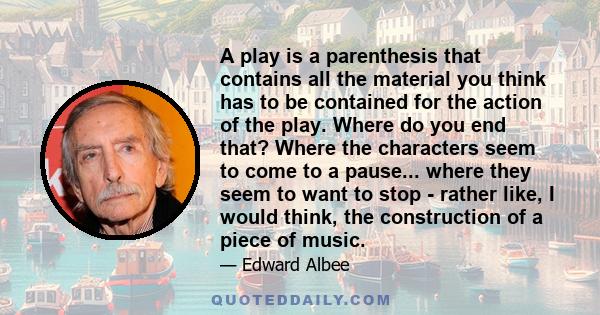 A play is a parenthesis that contains all the material you think has to be contained for the action of the play. Where do you end that? Where the characters seem to come to a pause... where they seem to want to stop - rather like, I would think, the construction of a piece of music.

— Edward Albee

QUOTEDDAILY.COM